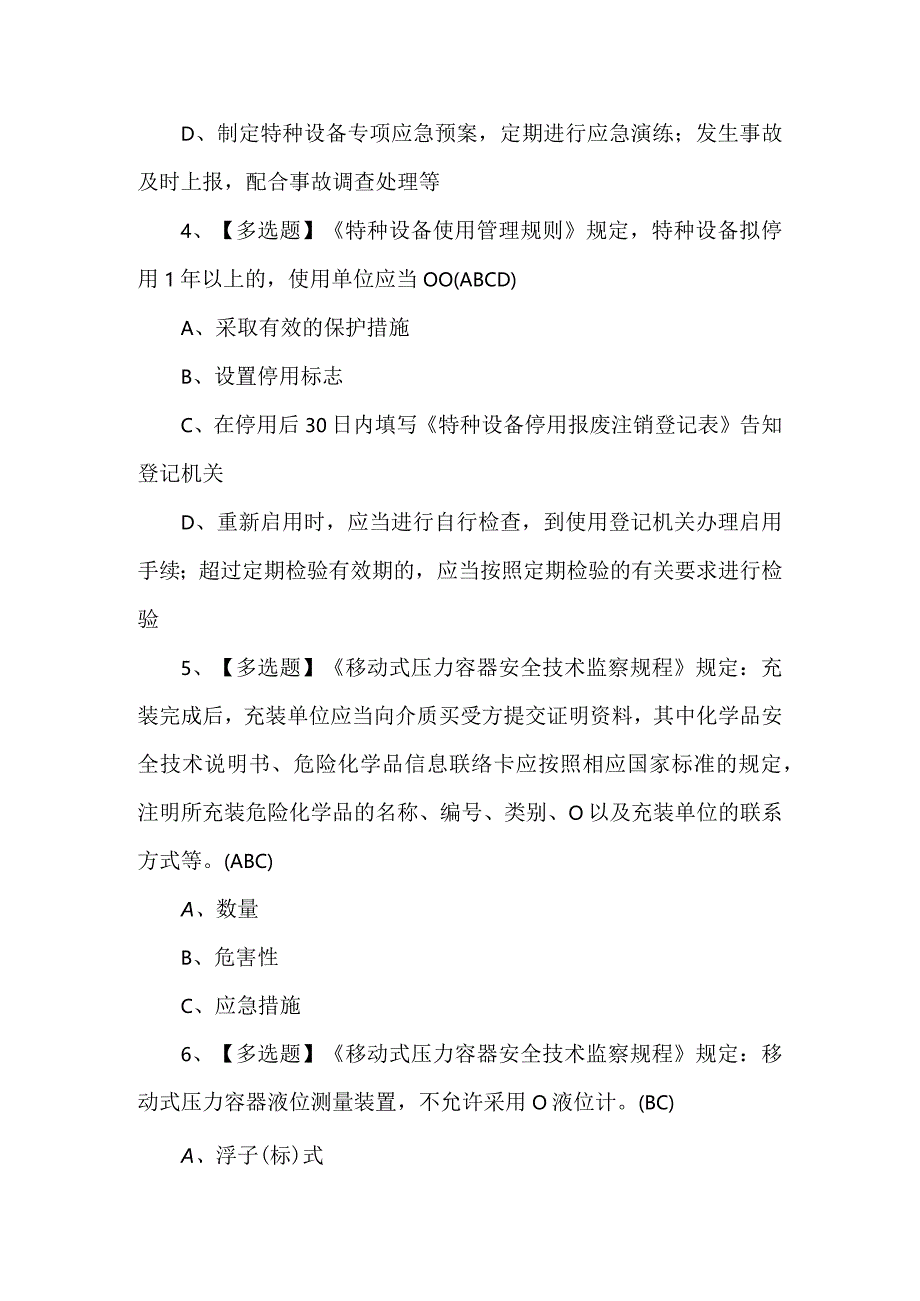 D、制定特种设备专项应急预案，定期进行应急演练；发生事故及时上报，配合事故调查处理等

4、【多选题】《特种设备使用管理规则》规定，特种设备拟停用1年以上的，使用单位应当OO(ABCD)

A、采取有效的保护措施

B、设置停用标志

C、在停用后30日内填写《特种设备停用报废注销登记表》告知登记机关

D、重新启用时，应当进行自行检查，到使用登记机关办理启用手续；超过定期检验有效期的，应当按照定期检验的有关要求进行检验

5、【多选题】《移动式压力容器安全技术监察规程》规定：充装完成后，充装单位应当向介质买受方提交证明资料，其中化学品安全技术说明书、危险化学品信息联络卡应按照相应国家标准的规定，注明所充装危险化学品的名称、编号、类别、O以及充装单位的联系方式等。(ABC)

A、数量

B、危害性

C、应急措施

6、【多选题】《移动式压力容器安全技术监察规程》规定：移动式压力容器液位测量装置，不允许采用O液位计。(BC)

A、浮子(标)式